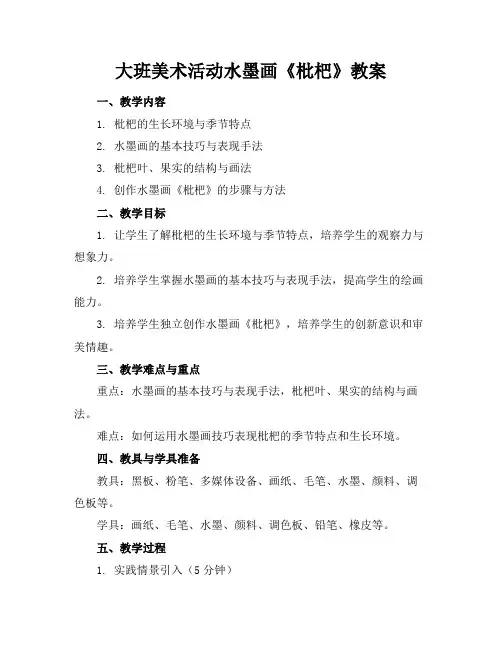 大班美术活动水墨画《枇杷》教案

一、教学内容

1. 枇杷的生长环境与季节特点

2. 水墨画的基本技巧与表现手法

3. 枇杷叶、果实的结构与画法

4. 创作水墨画《枇杷》的步骤与方法

二、教学目标

1. 让学生了解枇杷的生长环境与季节特点，培养学生的观察力与想象力。

2. 培养学生掌握水墨画的基本技巧与表现手法，提高学生的绘画能力。

3. 培养学生独立创作水墨画《枇杷》，培养学生的创新意识和审美情趣。

三、教学难点与重点

重点：水墨画的基本技巧与表现手法，枇杷叶、果实的结构与画法。

难点：如何运用水墨画技巧表现枇杷的季节特点和生长环境。

四、教具与学具准备

教具：黑板、粉笔、多媒体设备、画纸、毛笔、水墨、颜料、调色板等。

学具：画纸、毛笔、水墨、颜料、调色板、铅笔、橡皮等。

五、教学过程

1. 实践情景引入（5 分钟）